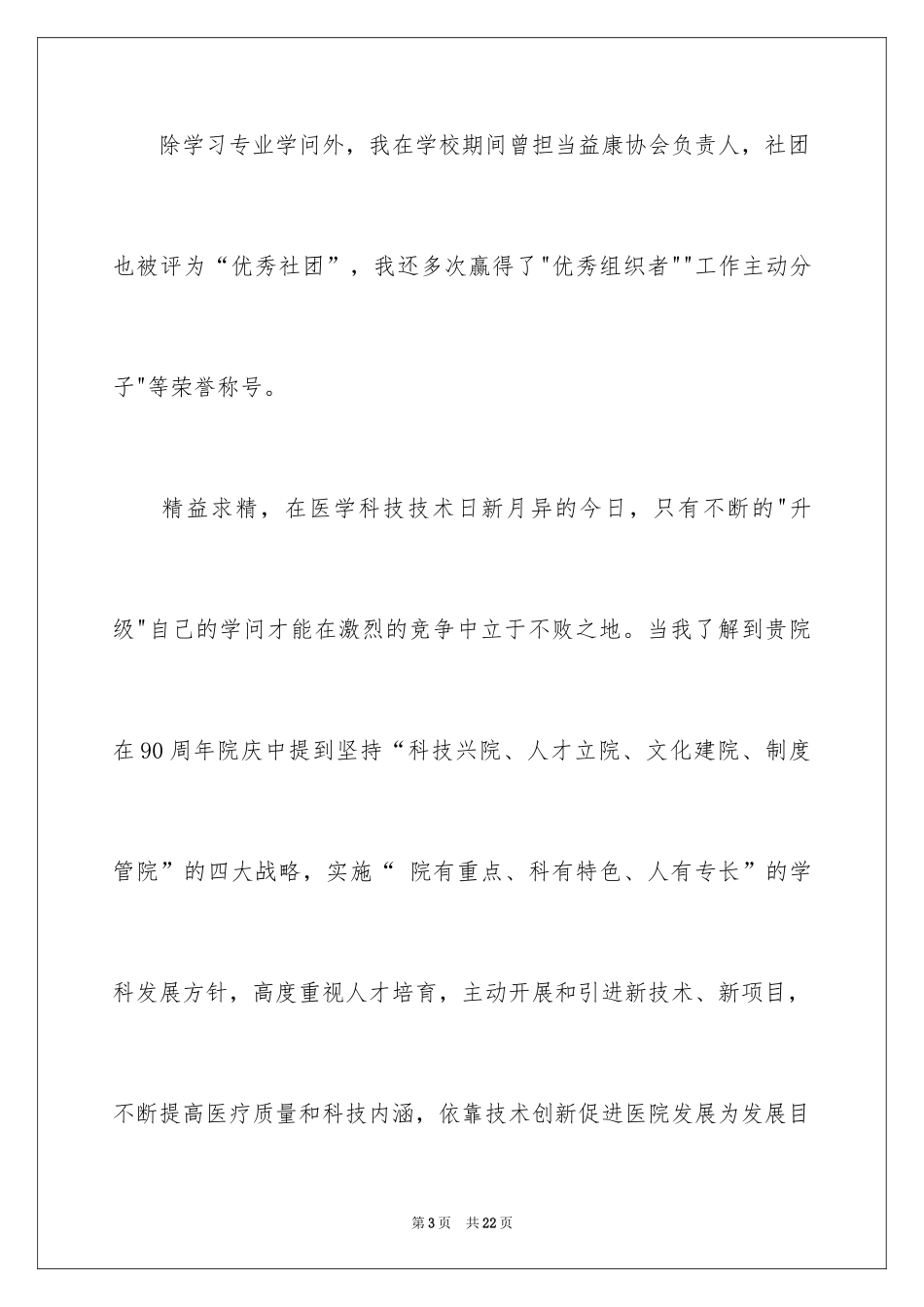 除学习专业学问外，我在学校期间曾担当益康协会负责人，社团也被评为“优秀社团”，我还多次赢得了"优秀组织者""工作主动分子"等荣誉称号。

精益求精，在医学科技技术日新月异的今日，只有不断的"升级"自己的学问才能在激烈的竞争中立于不败之地。当我了解到贵院在90周年院庆中提到坚持“科技兴院、人才立院、文化建院、制度管院”的四大战略，实施“ 院有重点、科有特色、人有专长”的学科发展方针，高度重视人才培育，主动开展和引进新技术、新项目，不断提高医疗质量和科技内涵，依靠技术创新促进医院发展为发展目

第3页 共22页